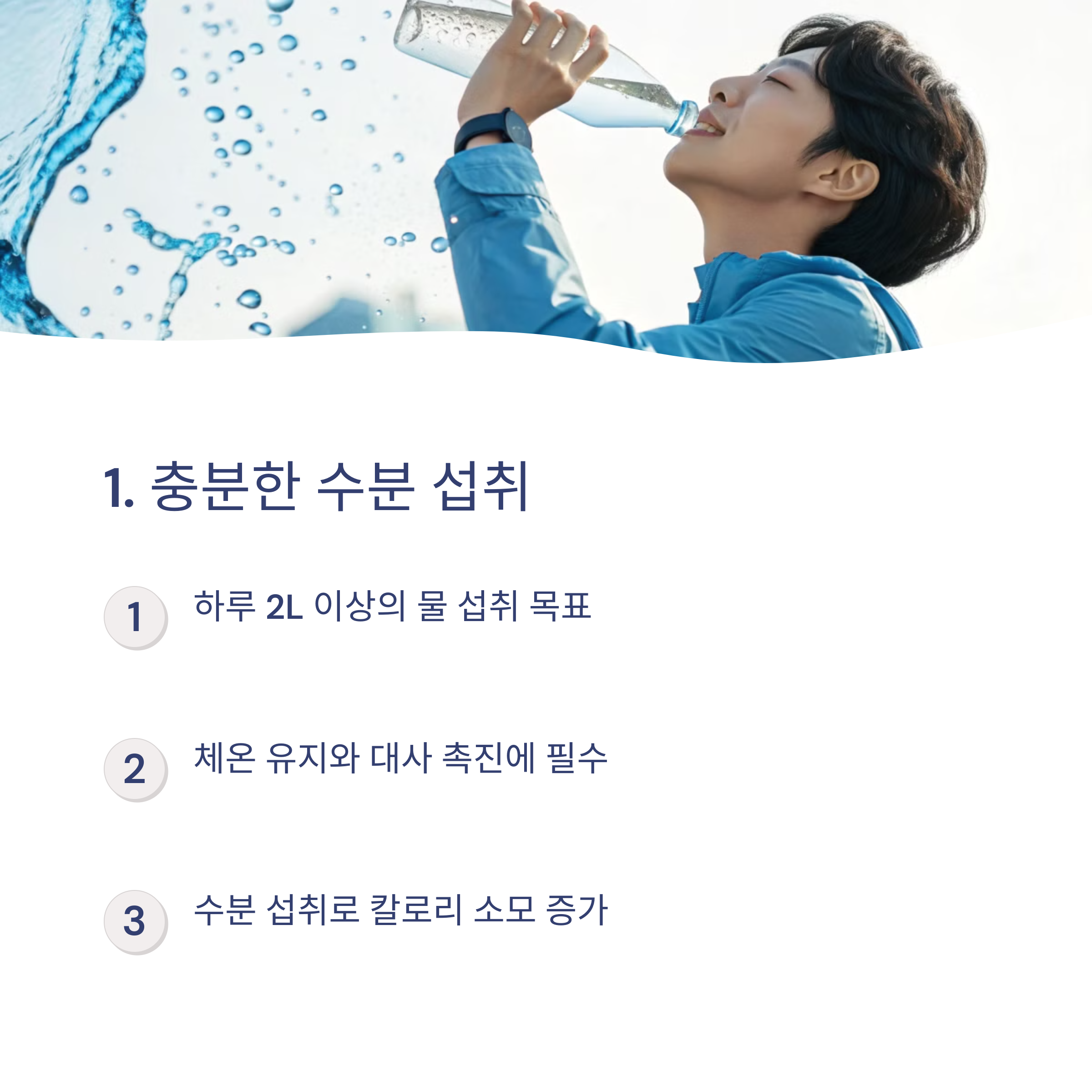 1. 충분한 수분 섭취

1

하루 2L 이상의 물 섭취 목표

2

체온 유지와 대사 촉진에 필수

3

수분 섭취로 칼로리 소모 증가